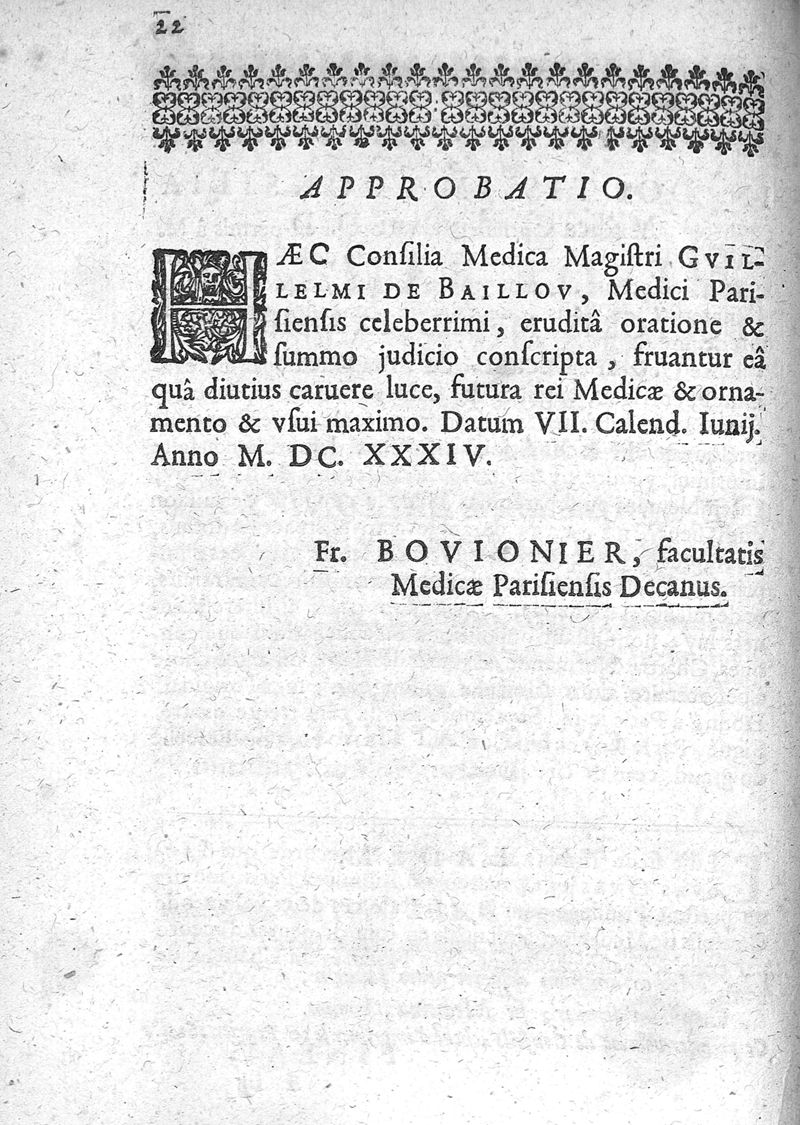 22

APPROBATIO.

HÆC Conſilia Medica Magiſtri GVILLELMI DE BAILLOV, Medici Pariſienſis celeberrimi, eruditâ oratione & ſummo judicio conſcripta, fruantur eâ quâ diutius caruere luce, futura rei Medicæ & ornamento & vſui maximo. Datum VII. Calend. Iunij. Anno M. DC. XXXIV.

Fr. BOVIONIER, facultatis Medicæ Pariſienſis Decanus.